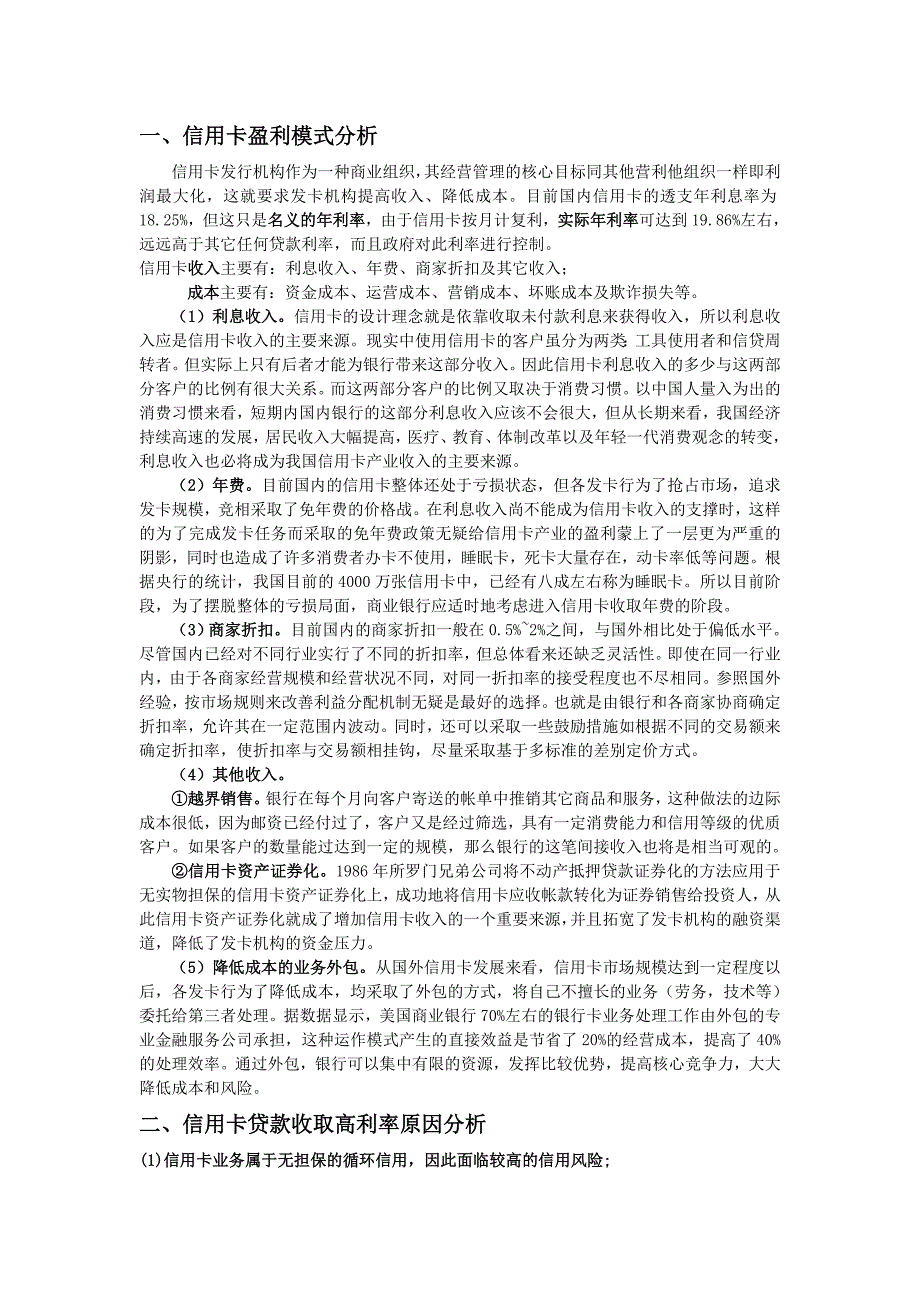 一、信用卡盈利模式分析

信用卡发行机构作为一种商业组织，其经营管理的核心目标同其他营利他组织一样即利润最大化，这就要求发卡机构提高收入、降低成本。目前国内信用卡的透支年利息率为18.25%，但这只是名义的年利率，由于信用卡按月计复利，实际年利率可达到19.86%左右，远远高于其它任何贷款利率，而且政府对此利率进行控制。

信用卡收入主要有：利息收入、年费、商家折扣及其它收入；

成本主要有：资金成本、运营成本、营销成本、坏账成本及欺诈损失等。

（1）利息收入。信用卡的设计理念就是依靠收取未付款利息来获得收入，所以利息收入应是信用卡收入的主要来源。现实中使用信用卡的客户虽分为两类 工具使用者和信贷周转者。但实际上只有后者才能为银行带来这部分收入。因此信用卡利息收入的多少与这两部分客户的比例有很大关系。而这两部分客户的比例又取决于消费习惯。以中国人量入为出的消费习惯来看，短期内国内银行的这部分利息收入应该不会很大，但从长期来看，我国经济持续高速的发展，居民收入大幅提高，医疗、教育、体制改革以及年轻一代消费观念的转变，利息收入也必将成为我国信用卡产业收入的主要来源。

（2）年费。目前国内的信用卡整体还处于亏损状态，但各发卡行为了抢占市场，追求发卡规模，竞相采取了免年费的价格战。在利息收入尚不能成为信用卡收入的支撑时，这样的为了完成发卡任务而采取的免年费政策无疑给信用卡产业的盈利蒙上了一层更为严重的阴影，同时也造成了许多消费者办卡不使用，睡眠卡，死卡大量存在，动卡率低等问题。根据央行的统计，我国目前的4000万张信用卡中，已经有八成左右称为睡眠卡。所以目前阶段，为了摆脱整体的亏损局面，商业银行应适时地考虑进入信用卡收取年费的阶段。

（3）商家折扣。目前国内的商家折扣一般在0.5%~2%之间，与国外相比处于偏低水平。尽管国内已经对不同行业实行了不同的折扣率，但总体看来还缺乏灵活性。即使在同一行业内，由于各商家经营规模和经营状况不同，对同一折扣率的接受程度也不尽相同。参照国外经验，按市场规则来改善利益分配机制无疑是最好的选择。也就是由银行和各商家协商确定折扣率，允许其在一定范围内波动。同时，还可以采取一些鼓励措施如根据不同的交易额来确定折扣率，使折扣率与交易额相挂钩，尽量采取基于多标准的差别定价方式。

（4）其他收入。

①越界销售。银行在每个月向客户寄送的帐单中推销其它商品和服务，这种做法的边际成本很低，因为邮资已经付过了，客户又是经过筛选，具有一定消费能力和信用等级的优质客户。如果客户的数量能过达到一定的规模，那么银行的这笔间接收入也将是相当可观的。

②信用卡资产证券化。1986年所罗门兄弟公司将不动产抵押贷款证券化的方法应用于无实物担保的信用卡资产证券化上，成功地将信用卡应收帐款转化为证券销售给投资人，从此信用卡资产证券化就成了增加信用卡收入的一个重要来源，并且拓宽了发卡机构的融资渠道，降低了发卡机构的资金压力。

（5）降低成本的业务外包。从国外信用卡发展来看，信用卡市场规模达到一定程度以后，各发卡行为了降低成本，均采取了外包的方式，将自己不擅长的业务（劳务，技术等）委托给第三者处理。据数据显示，美国商业银行70%左右的银行卡业务处理工作由外包的专业金融服务公司承担，这种运作模式产生的直接效益是节省了20%的经营成本，提高了40%的处理效率。通过外包，银行可以集中有限的资源，发挥比较优势，提高核心竞争力，大大降低成本和风险。

二、信用卡贷款收取高利率原因分析

(1)信用卡业务属于无担保的循环信用，因此面临较高的信用风险；